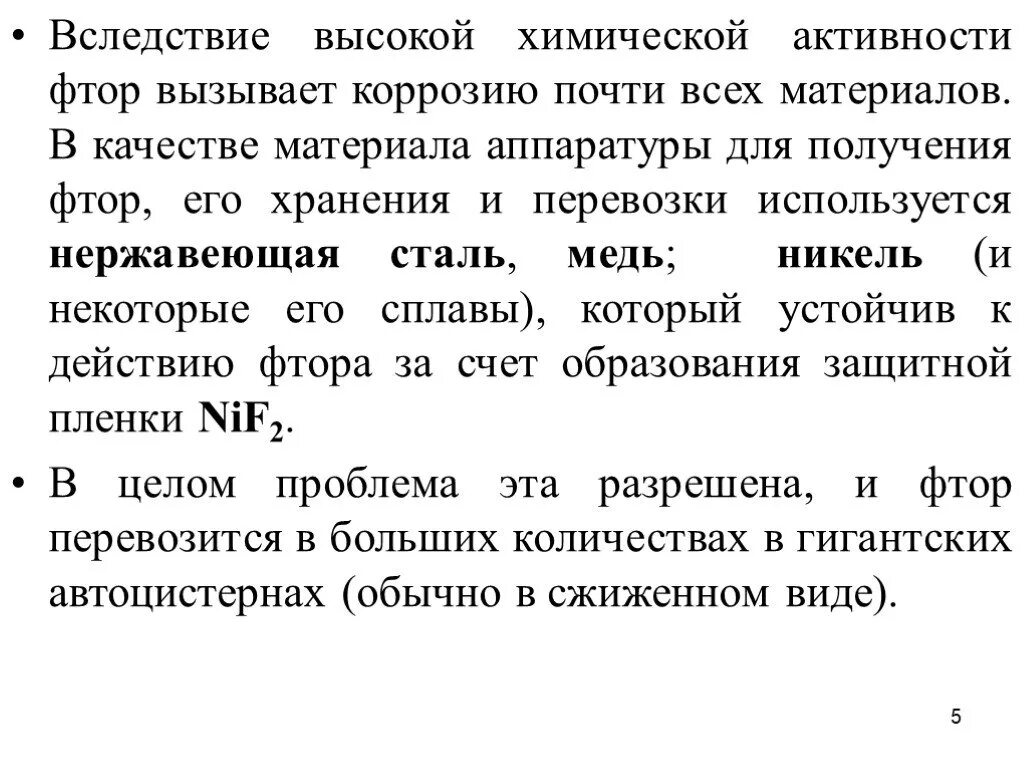 • Вследствие высокой химической активности фтор вызывает коррозию почти всех материалов. В качестве материала аппаратуры для получения фтор, его хранения и перевозки используется нержавеющая сталь, медь; никель (и некоторые его сплавы), который устойчив к действию фтора за счет образования защитной пленки $NiF_2$.

• В целом проблема эта разрешена, и фтор перевозится в больших количествах в гигантских автоцистернах (обычно в сжиженном виде).

5